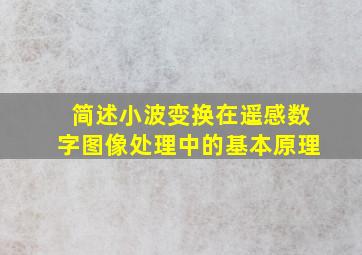 简述小波变换在遥感数字图像处理中的基本原理